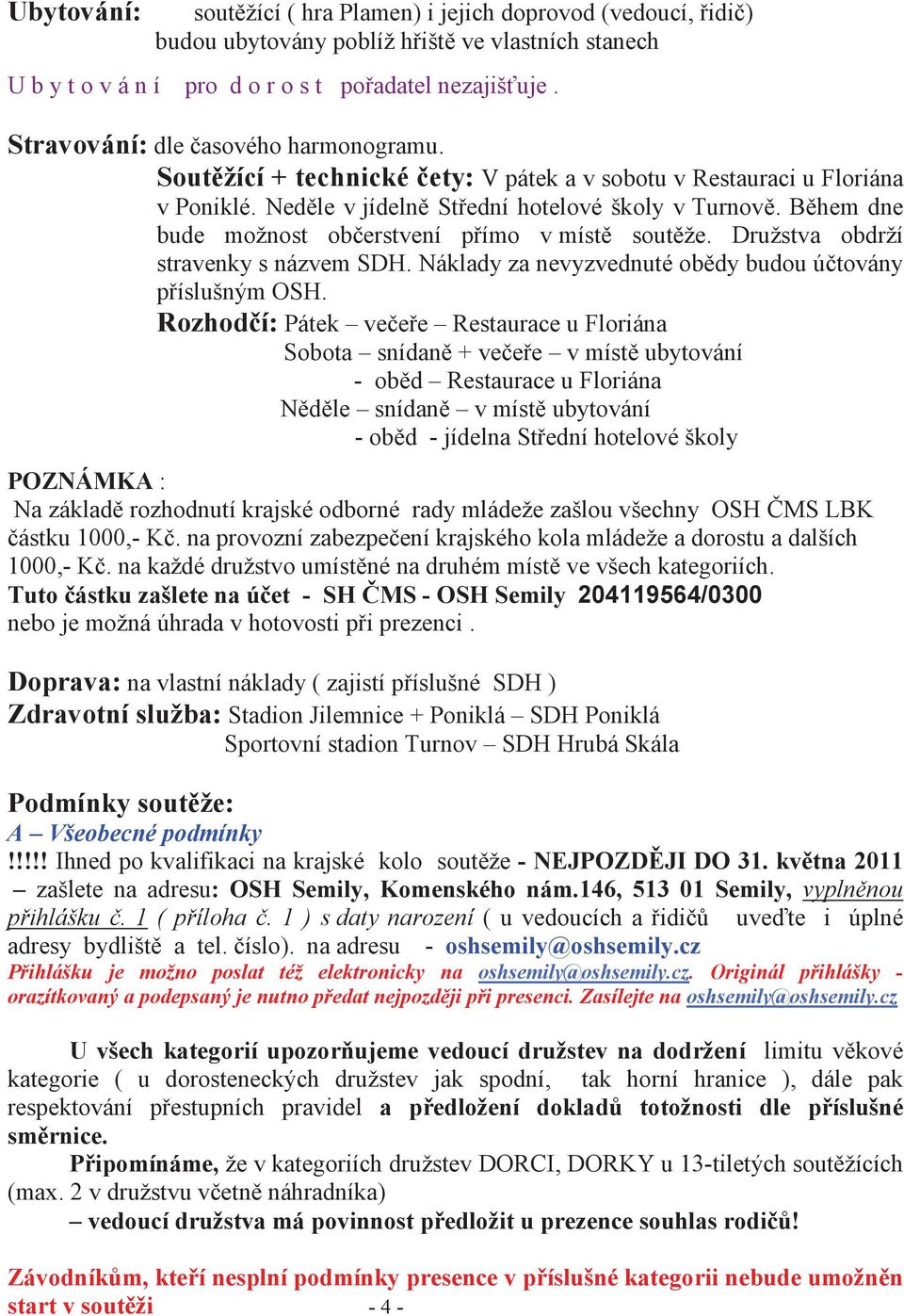 Ubytování: soutěžící ( hra Plamen) i jejich doprovod (vedoucí, řidič) budou ubytovány poblíž hřiště ve vlastních stanech

U b y t o v á n í pro d o r o s t pořadatel nezajišťuje .

Stravování: dle časového harmonogramu.
Soutěžící + technické čety: V pátek a v sobotu v Restauraci u Floriána v Poniklé. Neděle v jídelně Střední hotelové školy v Turnově. Během dne bude možnost občerstvení přímo v místě soutěže. Družstva obdrží stravenky s názvem SDH. Náklady za nevyzvednuté obědy budou účtovány příslušným OSH.
Rozhodčí: Pátek – večeře – Restaurace u Floriána
Sobota – snídaně + večeře – v místě ubytování
- oběd – Restaurace u Floriána
Něděle – snídaně – v místě ubytování
- oběd - jídelna Střední hotelové školy

POZNÁMKA :
Na základě rozhodnutí krajské odborné rady mládeže zašlou všechny OSH ČMS LBK částku 1000,- Kč. na provozní zabezpečení krajského kola mládeže a dorostu a dalších 1000,- Kč. na každé družstvo umístěné na druhém místě ve všech kategoriích.
Tuto částku zašlete na účet - SH ČMS - OSH Semily 204119564/0300 nebo je možná úhrada v hotovosti při prezenci .

Doprava: na vlastní náklady ( zajistí příslušné SDH )
Zdravotní služba: Stadion Jilemnice + Poniklá – SDH Poniklá
Sportovní stadion Turnov – SDH Hrubá Skála

Podmínky soutěže:
A – Všeobecné podmínky
!!!!! Ihned po kvalifikaci na krajské kolo soutěže - NEJPOZDĚJI DO 31. května 2011 – zašlete na adresu: OSH Semily, Komenského nám.146, 513 01 Semily, vyplněnou přihlášku č. 1 ( příloha č. 1 ) s daty narození ( u vedoucích a řidičů uveďte i úplné adresy bydliště a tel. číslo). na adresu - oshsemily@oshsemily.cz
Přihlášku je možno poslat též elektronicky na oshsemily@oshsemily.cz. Originál přihlášky - orazítkovaný a podepsaný je nutno předat nejpozději při presenci. Zasílejte na oshsemily@oshsemily.cz

U všech kategorií upozorňujeme vedoucí družstev na dodržení limitu věkové kategorie ( u dorosteneckých družstev jak spodní, tak horní hranice ), dále pak respektování přestupních pravidel a předložení dokladů totožnosti dle příslušné směrnice.
Připomínáme, že v kategoriích družstev DORCI, DORKY u 13-tiletých soutěžících (max. 2 v družstvu včetně náhradníka)
– vedoucí družstva má povinnost předložit u prezence souhlas rodičů!

Závodníkům, kteří nesplní podmínky presence v příslušné kategorii nebude umožněn start v soutěži

- 4 -